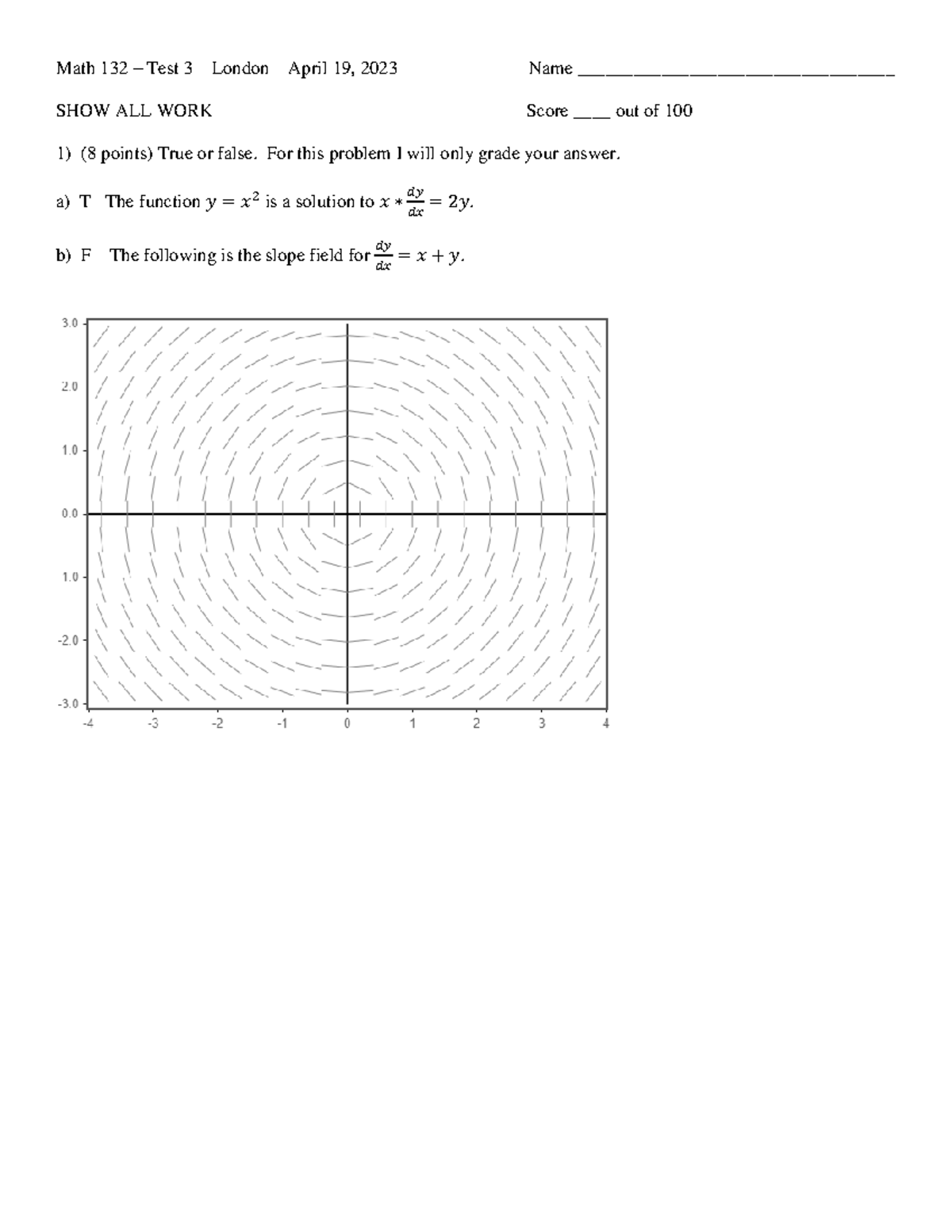 Math 132 – Test 3   London   April 19, 2023   Name ____

SHOW ALL WORK   Score ____ out of 100

1) (8 points) True or false. For this problem I will only grade your answer.

a) T   The function $y = x^2$ is a solution to $x * \frac{dy}{dx} = 2y$.

b) F   The following is the slope field for $\frac{dy}{dx} = x + y$.

3.0
2.0
1.0
0.0
1.0
-2.0
-3.0
-4
-3
-2
-1
0
1
2
3
4